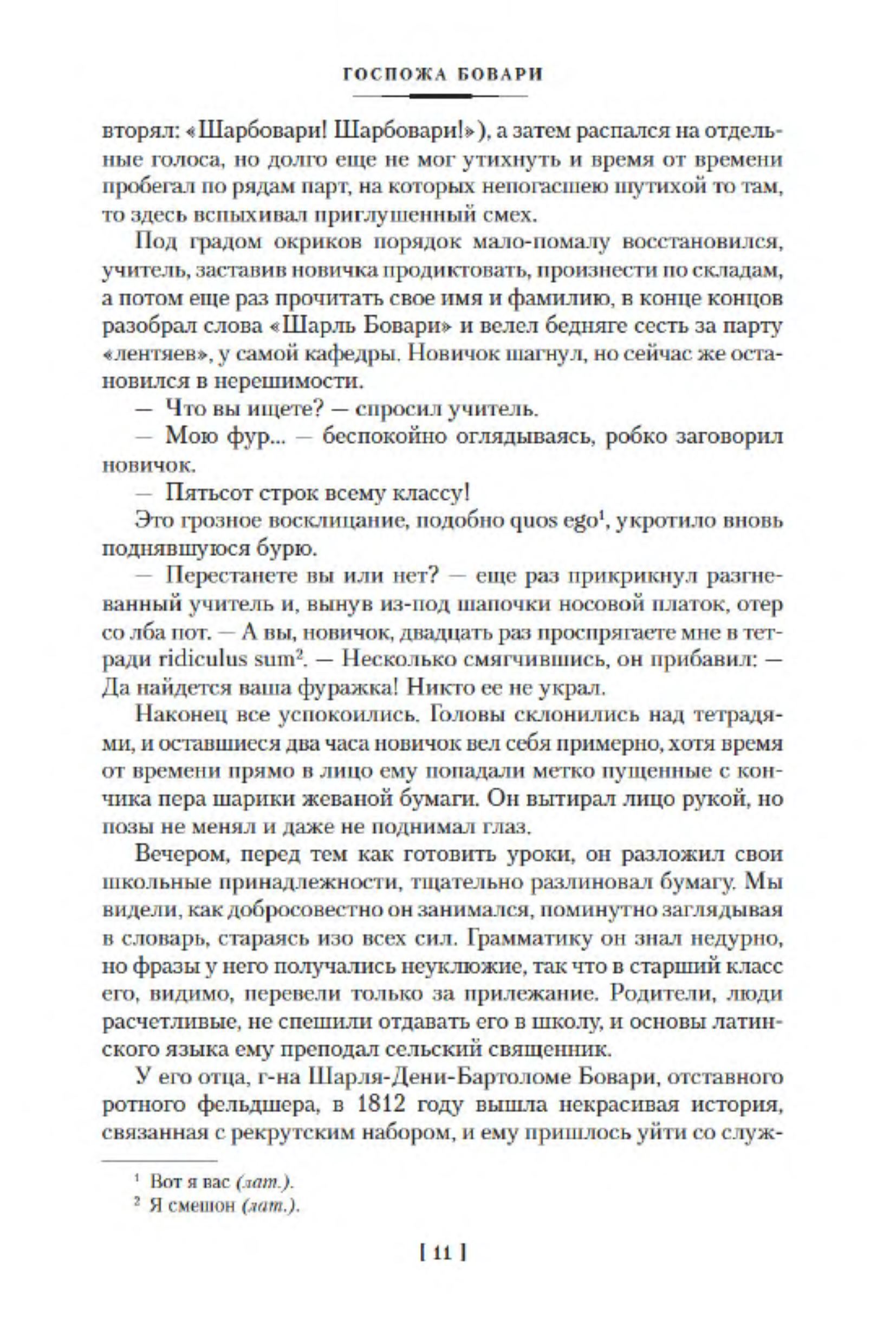 ГОСПОЖА БОВАРИ

вторял: «Шарбовари! Шарбовари!»), а затем распался на отдельные голоса, но долго еще не мог утихнуть и время от времени пробегал по рядам парт, на которых непогасшею шутихой то там, то здесь вспыхивал приглушенный смех.

Под градом окриков порядок мало-помалу восстановился, учитель, заставив новичка продиктовать, произнести по складам, а потом еще раз прочитать свое имя и фамилию, в конце концов разобрал слова «Шарль Бовари» и велел бедняге сесть за парту «лентяев», у самой кафедры. Новичок шагнул, но сейчас же остановился в нерешимости.

— Что вы ищете? — спросил учитель.

— Мою фур... — беспокойно оглядываясь, робко заговорил новичок.

— Пятьсот строк всему классу!

Это грозное восклицание, подобно quos ego$^1$, укротило вновь поднявшуюся бурю.

— Перестанете вы или нет? — еще раз прикрикнул разгневанный учитель и, вынув из-под шапочки носовой платок, отер со лба пот. — А вы, новичок, двадцать раз проспрягаете мне в тетради ridiculus sum$^2$. — Несколько смягчившись, он прибавил: — Да найдется ваша фуражка! Никто ее не украл.

Наконец все успокоились. Головы склонились над тетрадями, и оставшиеся два часа новичок вел себя примерно, хотя время от времени прямо в лицо ему попадали метко пущенные с кончика пера шарики жеваной бумаги. Он вытирал лицо рукой, но позы не менял и даже не поднимал глаз.

Вечером, перед тем как готовить уроки, он разложил свои школьные принадлежности, тщательно разлиновал бумагу. Мы видели, как добросовестно он занимался, поминутно заглядывая в словарь, стараясь изо всех сил. Грамматику он знал недурно, но фразы у него получались неуклюжие, так что в старший класс его, видимо, перевели только за прилежание. Родители, люди расчетливые, не спешили отдавать его в школу, и основы латинского языка ему преподал сельский священник.

У его отца, г-на Шарля-Дени-Бартоломе Бовари, отставного ротного фельдшера, в 1812 году вышла некрасивая история, связанная с рекрутским набором, и ему пришлось уйти со служ-

$^1$ Вот я вас (лат.).
$^2$ Я смешон (лат.).

[ 11 ]